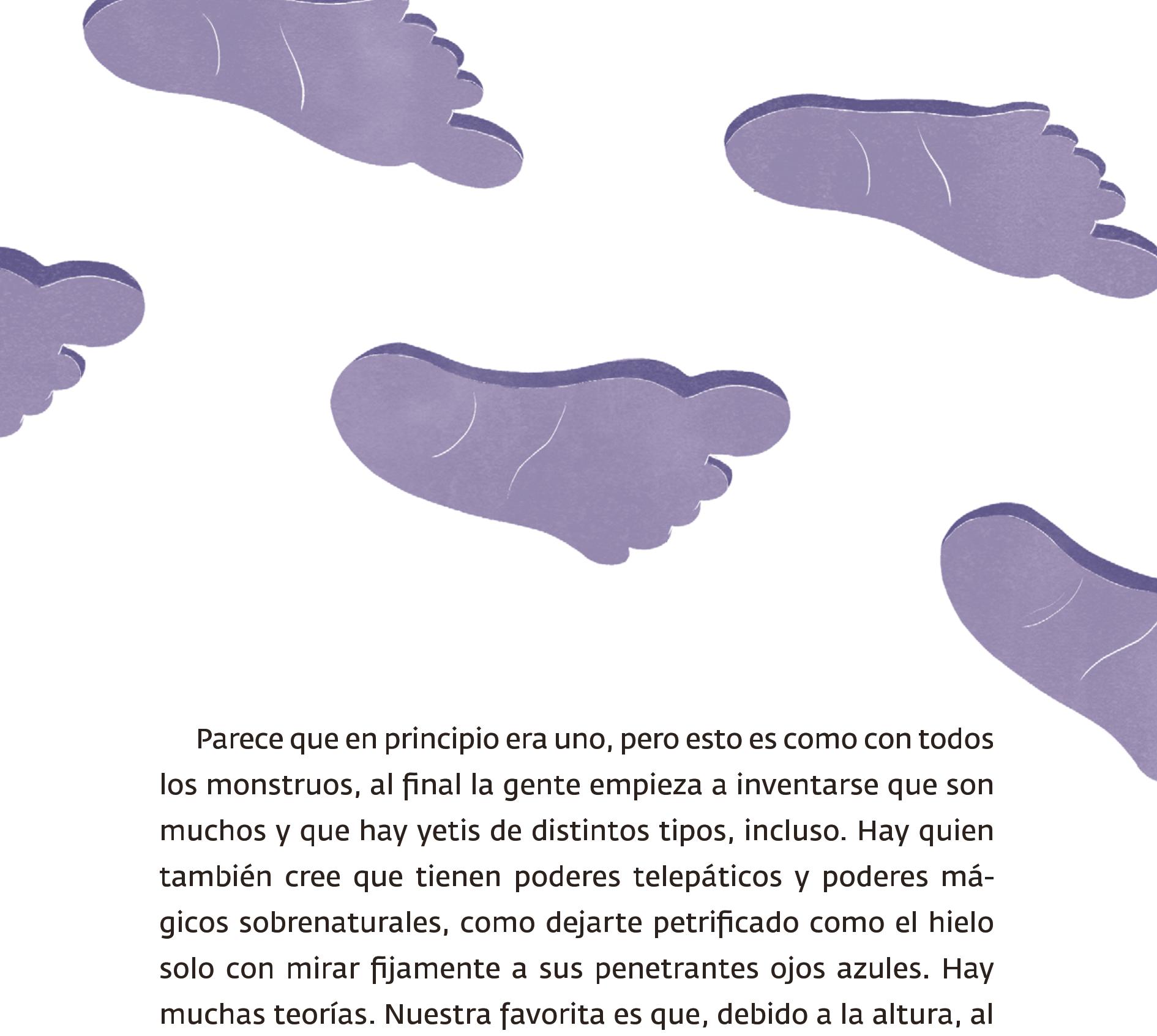 Parece que en principio era uno, pero esto es como con todos los monstruos, al final la gente empieza a inventarse que son muchos y que hay yetis de distintos tipos, incluso. Hay quien también cree que tienen poderes telepáticos y poderes mágicos sobrenaturales, como dejarte petrificado como el hielo solo con mirar fijamente a sus penetrantes ojos azules. Hay muchas teorías. Nuestra favorita es que, debido a la altura, al